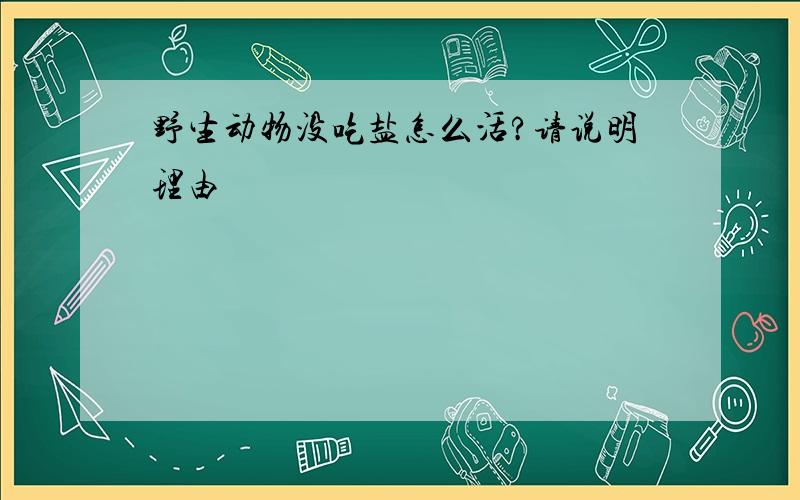 野生动物没吃盐怎么活?请说明理由